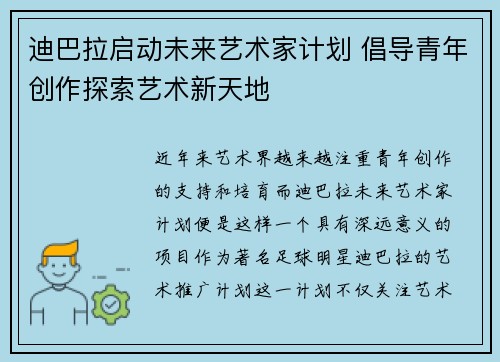 迪巴拉启动未来艺术家计划 倡导青年创作探索艺术新天地

近年来艺术界越来越注重青年创作的支持和培育而迪巴拉未来艺术家计划便是这样一个具有深远意义的项目作为著名足球明星迪巴拉的艺术推广计划这一计划不仅关注艺术